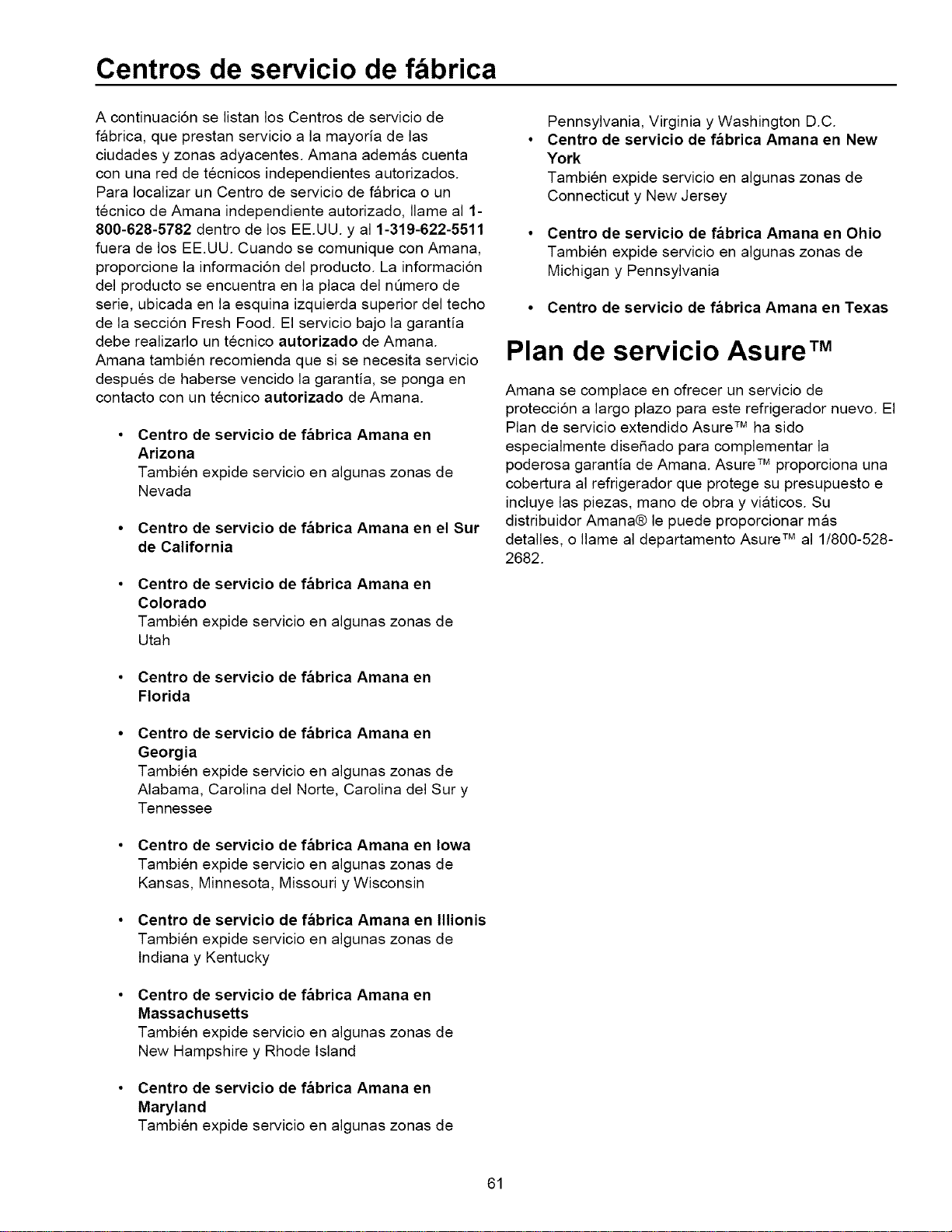 Centros de servicio de fábrica

A continuación se listan los Centros de servicio de fábrica, que prestan servicio a la mayoría de las ciudades y zonas adyacentes. Amana además cuenta con una red de técnicos independientes autorizados. Para localizar un Centro de servicio de fábrica o un técnico de Amana independiente autorizado, llame al 1-800-628-5782 dentro de los EE.UU. y al 1-319-622-5511 fuera de los EE.UU. Cuando se comunique con Amana, proporcione la información del producto. La información del producto se encuentra en la placa del número de serie, ubicada en la esquina izquierda superior del techo de la sección Fresh Food. El servicio bajo la garantía debe realizarlo un técnico autorizado de Amana. Amana también recomienda que si se necesita servicio después de haberse vencido la garantía, se ponga en contacto con un técnico autorizado de Amana.

• Centro de servicio de fábrica Amana en Arizona
También expide servicio en algunas zonas de Nevada

• Centro de servicio de fábrica Amana en el Sur de California

• Centro de servicio de fábrica Amana en Colorado
También expide servicio en algunas zonas de Utah

• Centro de servicio de fábrica Amana en Florida

• Centro de servicio de fábrica Amana en Georgia
También expide servicio en algunas zonas de Alabama, Carolina del Norte, Carolina del Sur y Tennessee

• Centro de servicio de fábrica Amana en Iowa
También expide servicio en algunas zonas de Kansas, Minnesota, Missouri y Wisconsin

• Centro de servicio de fábrica Amana en Illionis
También expide servicio en algunas zonas de Indiana y Kentucky

• Centro de servicio de fábrica Amana en Massachusetts
También expide servicio en algunas zonas de New Hampshire y Rhode Island

• Centro de servicio de fábrica Amana en Maryland
También expide servicio en algunas zonas de Pennsylvania, Virginia y Washington D.C.

• Centro de servicio de fábrica Amana en New York
También expide servicio en algunas zonas de Connecticut y New Jersey

• Centro de servicio de fábrica Amana en Ohio
También expide servicio en algunas zonas de Michigan y Pennsylvania

• Centro de servicio de fábrica Amana en Texas

Plan de servicio Asure™

Amana se complace en ofrecer un servicio de protección a largo plazo para este refrigerador nuevo. El Plan de servicio extendido Asure™ ha sido especialmente diseñado para complementar la poderosa garantía de Amana. Asure™ proporciona una cobertura al refrigerador que protege su presupuesto e incluye las piezas, mano de obra y viáticos. Su distribuidor Amana® le puede proporcionar más detalles, o llame al departamento Asure™ al 1/800-528-2682.

61